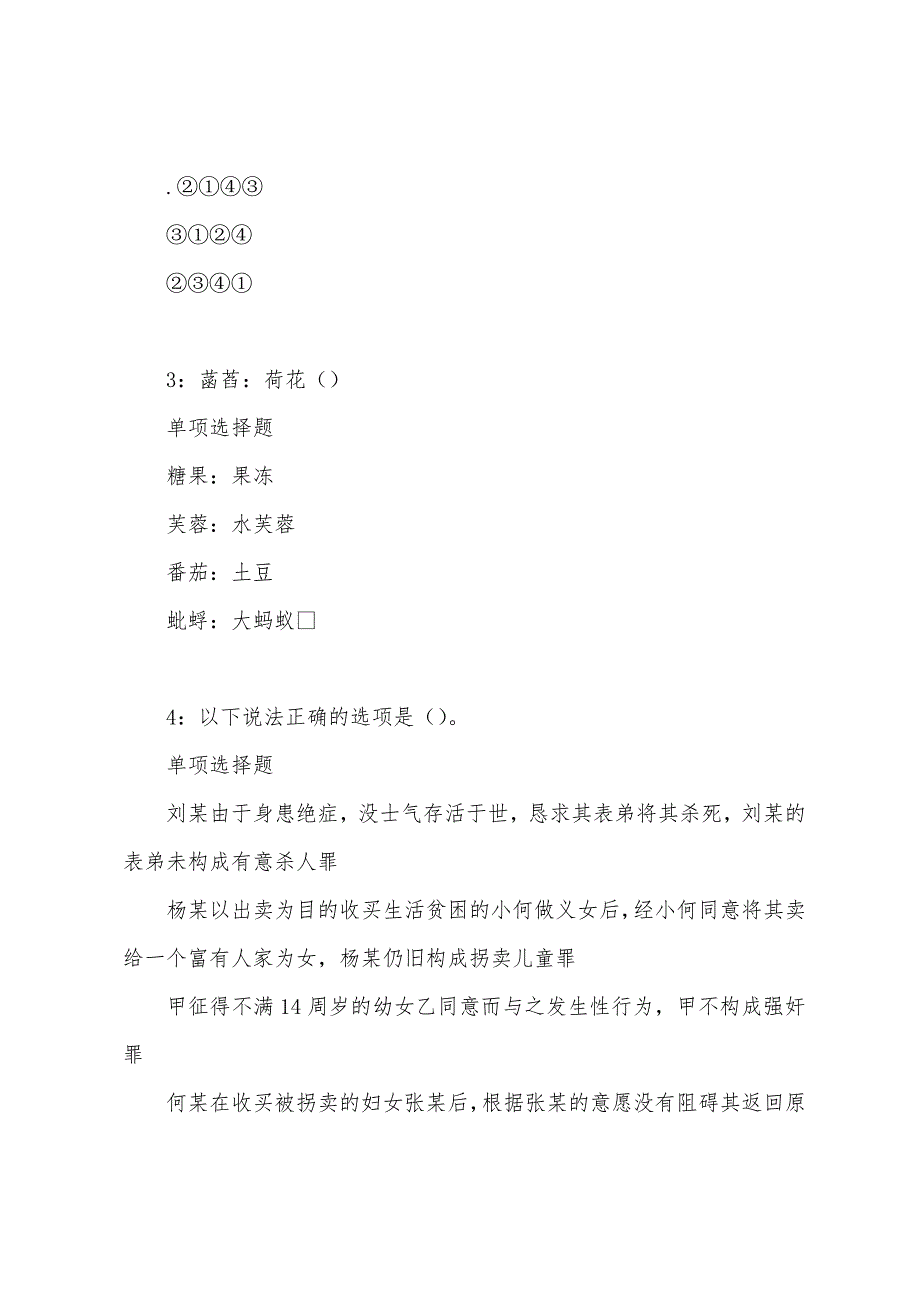 . ②①④③

③①②④

②③④①

3：菡萏：荷花（）

单项选择题

糖果：果冻

芙蓉：水芙蓉

番茄：土豆

蚍蜉：大蚂蚁□

4：以下说法正确的选项是（）。

单项选择题

刘某由于身患绝症，没士气存活于世，恳求其表弟将其杀死，刘某的表弟未构成有意杀人罪

杨某以出卖为目的收买生活贫困的小何做义女后，经小何同意将其卖给一个富有人家为女，杨某仍旧构成拐卖儿童罪

甲征得不满14周岁的幼女乙同意而与之发生性行为，甲不构成强奸罪

何某在收买被拐卖的妇女张某后，根据张某的意愿没有阻碍其返回原